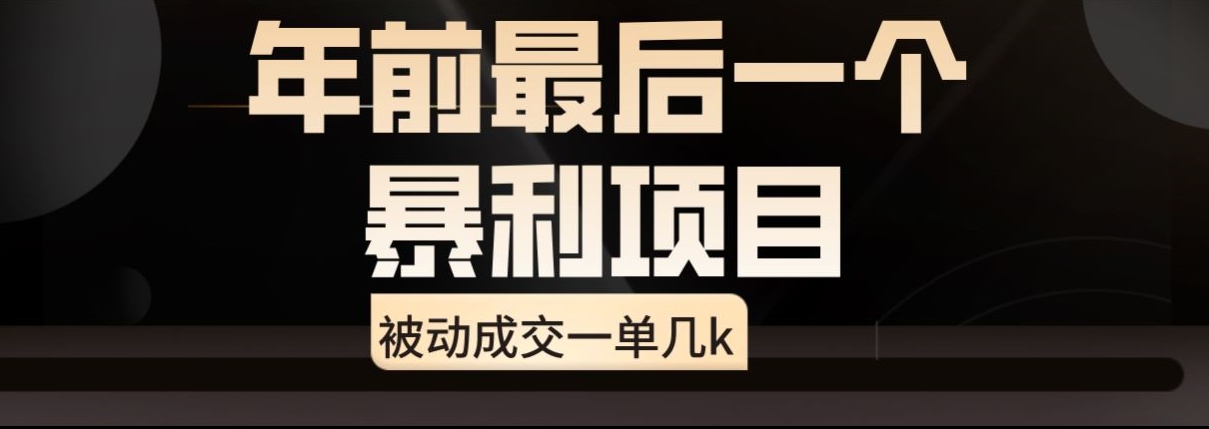 年前最后一个
暴利项目

被动成交一单几k